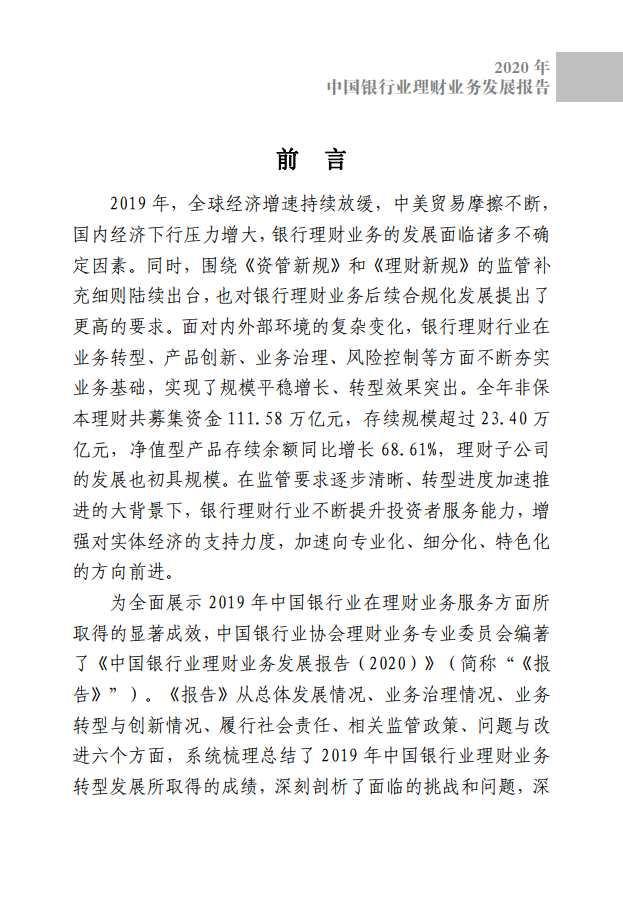 2020 年
中国银行业理财业务发展报告

前 言

2019 年，全球经济增速持续放缓，中美贸易摩擦不断，国内经济下行压力增大，银行理财业务的发展面临诸多不确定因素。同时，围绕《资管新规》和《理财新规》的监管补充细则陆续出台，也对银行理财业务后续合规化发展提出了更高的要求。面对内外部环境的复杂变化，银行理财行业在业务转型、产品创新、业务治理、风险控制等方面不断夯实业务基础，实现了规模平稳增长、转型效果突出。全年非保本理财共募集资金 111.58 万亿元，存续规模超过 23.40 万亿元，净值型产品存续余额同比增长 68.61%，理财子公司的发展也初具规模。在监管要求逐步清晰、转型进度加速推进的大背景下，银行理财行业不断提升投资者服务能力，增强对实体经济的支持力度，加速向专业化、细分化、特色化的方向前进。

为全面展示 2019 年中国银行业在理财业务服务方面所取得的显著成效，中国银行业协会理财业务专业委员会编著了《中国银行业理财业务发展报告（2020）》（简称“《报告》”）。《报告》从总体发展情况、业务治理情况、业务转型与创新情况、履行社会责任、相关监管政策、问题与改进六个方面，系统梳理总结了 2019 年中国银行业理财业务转型发展所取得的成绩，深刻剖析了面临的挑战和问题，深